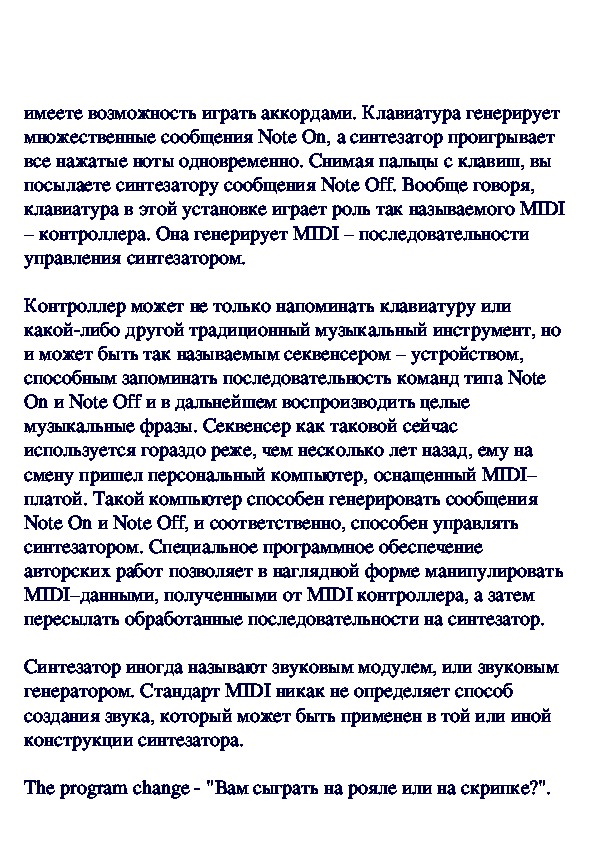 имеете возможность играть аккордами. Клавиатура генерирует множественные сообщения Note On, а синтезатор проигрывает все нажатые ноты одновременно. Снимая пальцы с клавиш, вы посылаете синтезатору сообщения Note Off. Вообще говоря, клавиатура в этой установке играет роль так называемого MIDI – контроллера. Она генерирует MIDI – последовательности управления синтезатором.

Контроллер может не только напоминать клавиатуру или какой-либо другой традиционный музыкальный инструмент, но и может быть так называемым секвенсером – устройством, способным запоминать последовательность команд типа Note On и Note Off и в дальнейшем воспроизводить целые музыкальные фразы. Секвенсер как таковой сейчас используется гораздо реже, чем несколько лет назад, ему на смену пришел персональный компьютер, оснащенный MIDI–платой. Такой компьютер способен генерировать сообщения Note On и Note Off, и соответственно, способен управлять синтезатором. Специальное программное обеспечение авторских работ позволяет в наглядной форме манипулировать MIDI–данными, полученными от MIDI контроллера, а затем пересылать обработанные последовательности на синтезатор.

Синтезатор иногда называют звуковым модулем, или звуковым генератором. Стандарт MIDI никак не определяет способ создания звука, который может быть применен в той или иной конструкции синтезатора.

The program change - "Вам сыграть на рояле или на скрипке?".